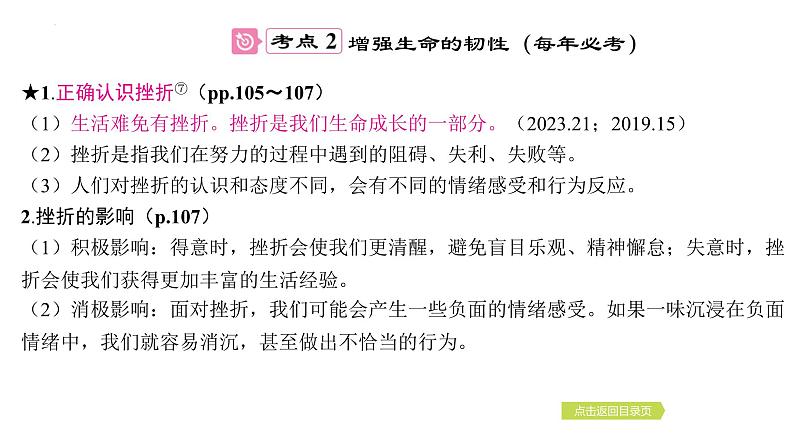 考点 2 增强生命的韧性（每年必考）

★1.正确认识挫折⑦（pp.105～107）

（1）生活难免有挫折。挫折是我们生命成长的一部分。（2023.21；2019.15）

（2）挫折是指我们在努力的过程中遇到的阻碍、失利、失败等。

（3）人们对挫折的认识和态度不同，会有不同的情绪感受和行为反应。

2.挫折的影响（p.107）

（1）积极影响：得意时，挫折会使我们更清醒，避免盲目乐观、精神懈怠；失意时，挫折会使我们获得更加丰富的生活经验。

（2）消极影响：面对挫折，我们可能会产生一些负面的情绪感受。如果一味沉浸在负面情绪中，我们就容易消沉，甚至做出不恰当的行为。

点击返回目录页